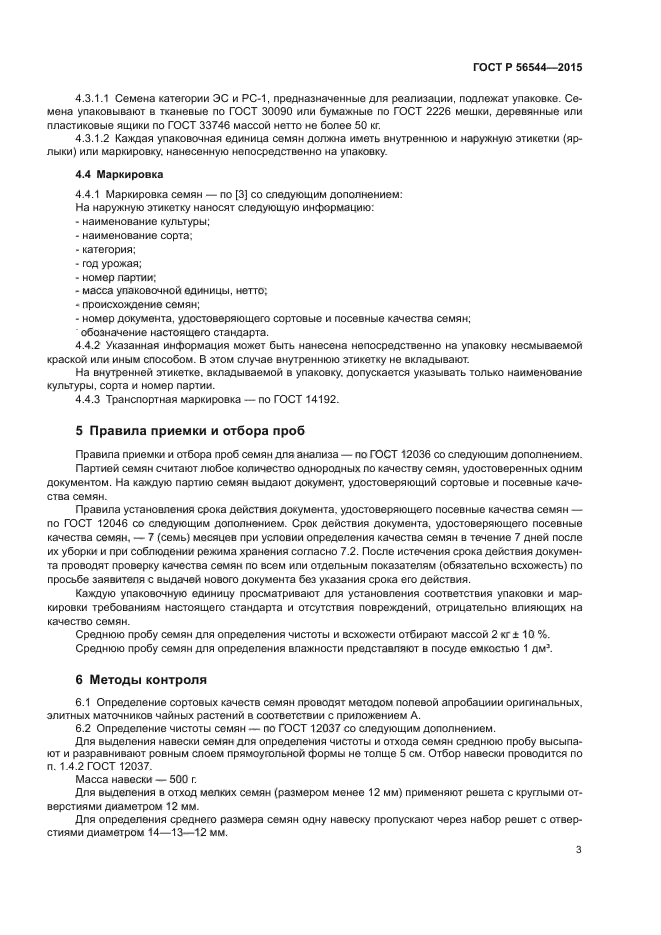 ГОСТ Р 56544—2015

4.3.1.1 Семена категории ЭС и РС-1, предназначенные для реализации, подлежат упаковке. Семена упаковывают в тканевые по ГОСТ 30090 или бумажные по ГОСТ 2226 мешки, деревянные или пластиковые ящики по ГОСТ 33746 массой нетто не более 50 кг.

4.3.1.2 Каждая упаковочная единица семян должна иметь внутреннюю и наружную этикетки (ярлыки) или маркировку, нанесенную непосредственно на упаковку.

4.4 Маркировка

4.4.1 Маркировка семян — по [3] со следующим дополнением:
На наружную этикетку наносят следующую информацию:
- наименование культуры;
- наименование сорта;
- категория;
- год урожая;
- номер партии;
- масса упаковочной единицы, нетто;
- происхождение семян;
- номер документа, удостоверяющего сортовые и посевные качества семян;
- обозначение настоящего стандарта.

4.4.2 Указанная информация может быть нанесена непосредственно на упаковку несмываемой краской или иным способом. В этом случае внутреннюю этикетку не вкладывают.

На внутренней этикетке, вкладываемой в упаковку, допускается указывать только наименование культуры, сорта и номер партии.

4.4.3 Транспортная маркировка — по ГОСТ 14192.

5 Правила приемки и отбора проб

Правила приемки и отбора проб семян для анализа — по ГОСТ 12036 со следующим дополнением.

Партией семян считают любое количество однородных по качеству семян, удостоверенных одним документом. На каждую партию семян выдают документ, удостоверяющий сортовые и посевные качества семян.

Правила установления срока действия документа, удостоверяющего посевные качества семян — по ГОСТ 12046 со следующим дополнением. Срок действия документа, удостоверяющего посевные качества семян, — 7 (семь) месяцев при условии определения качества семян в течение 7 дней после их уборки и при соблюдении режима хранения согласно 7.2. После истечения срока действия документа проводят проверку качества семян по всем или отдельным показателям (обязательно всхожесть) по просьбе заявителя с выдачей нового документа без указания срока его действия.

Каждую упаковочную единицу просматривают для установления соответствия упаковки и маркировки требованиям настоящего стандарта и отсутствия повреждений, отрицательно влияющих на качество семян.

Среднюю пробу семян для определения чистоты и всхожести отбирают массой 2 кг ± 10 %.

Среднюю пробу семян для определения влажности представляют в посуде емкостью 1 дм³.

6 Методы контроля

6.1 Определение сортовых качеств семян проводят методом полевой апробациии оригинальных, элитных маточников чайных растений в соответствии с приложением А.

6.2 Определение чистоты семян — по ГОСТ 12037 со следующим дополнением.

Для выделения навески семян для определения чистоты и отхода семян среднюю пробу высыпают и разравнивают ровным слоем прямоугольной формы не толще 5 см. Отбор навески проводится по п. 1.4.2 ГОСТ 12037.

Масса навески — 500 г.

Для выделения в отход мелких семян (размером менее 12 мм) применяют решета с круглыми отверстиями диаметром 12 мм.

Для определения среднего размера семян одну навеску пропускают через набор решет с отверстиями диаметром 14—13—12 мм.

3